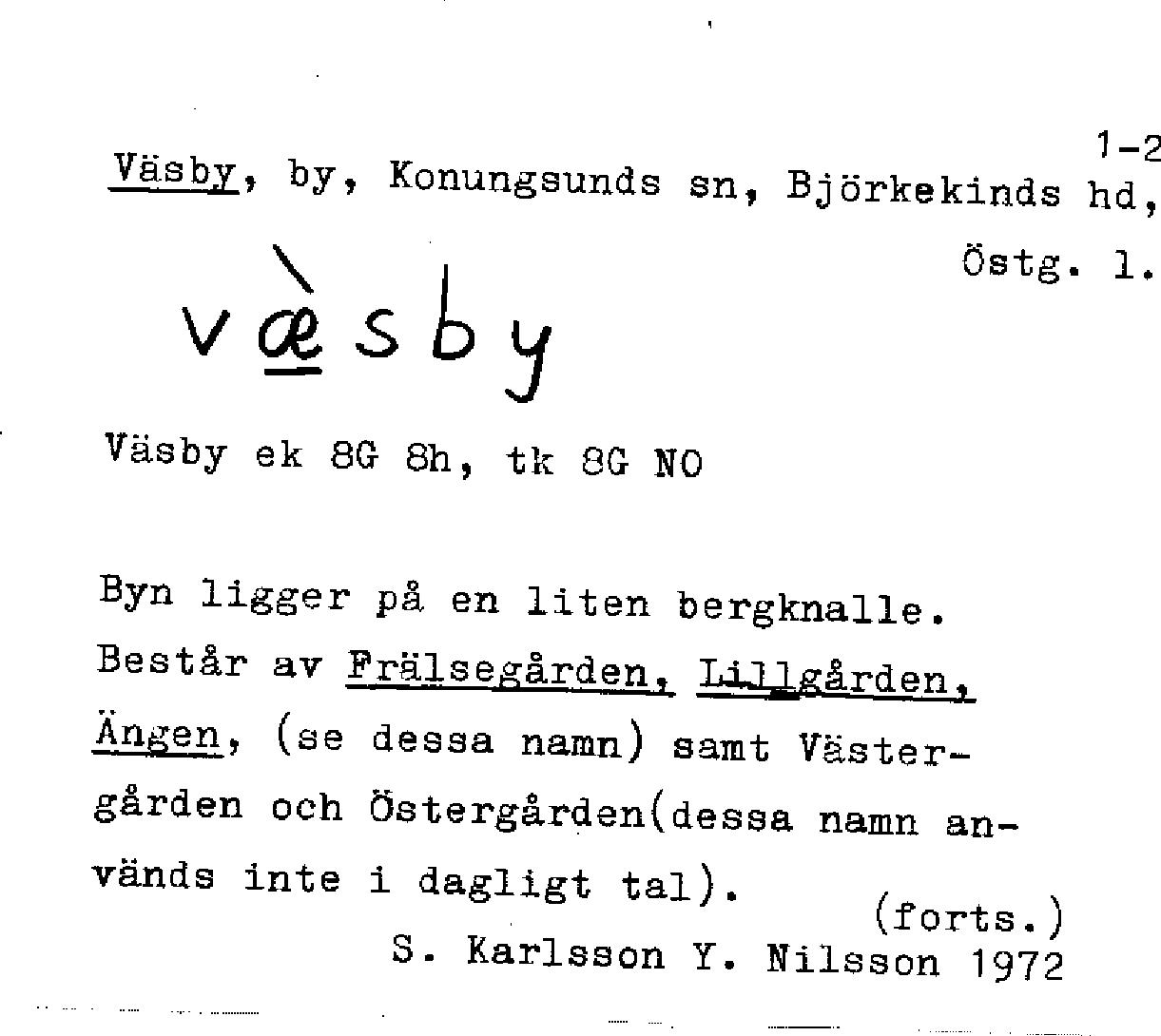 1-2

Väsby, by, Konungsunds sn, Björkekinds hd, Östg. l.

væ̀sby

Väsby ek 8G 8h, tk 8G NO

Byn ligger på en liten bergknalle. Består av Frälsegården, Lillgården, Ängen, (se dessa namn) samt Västergården och Östergården(dessa namn används inte i dagligt tal).

(forts.)

S. Karlsson Y. Nilsson 1972